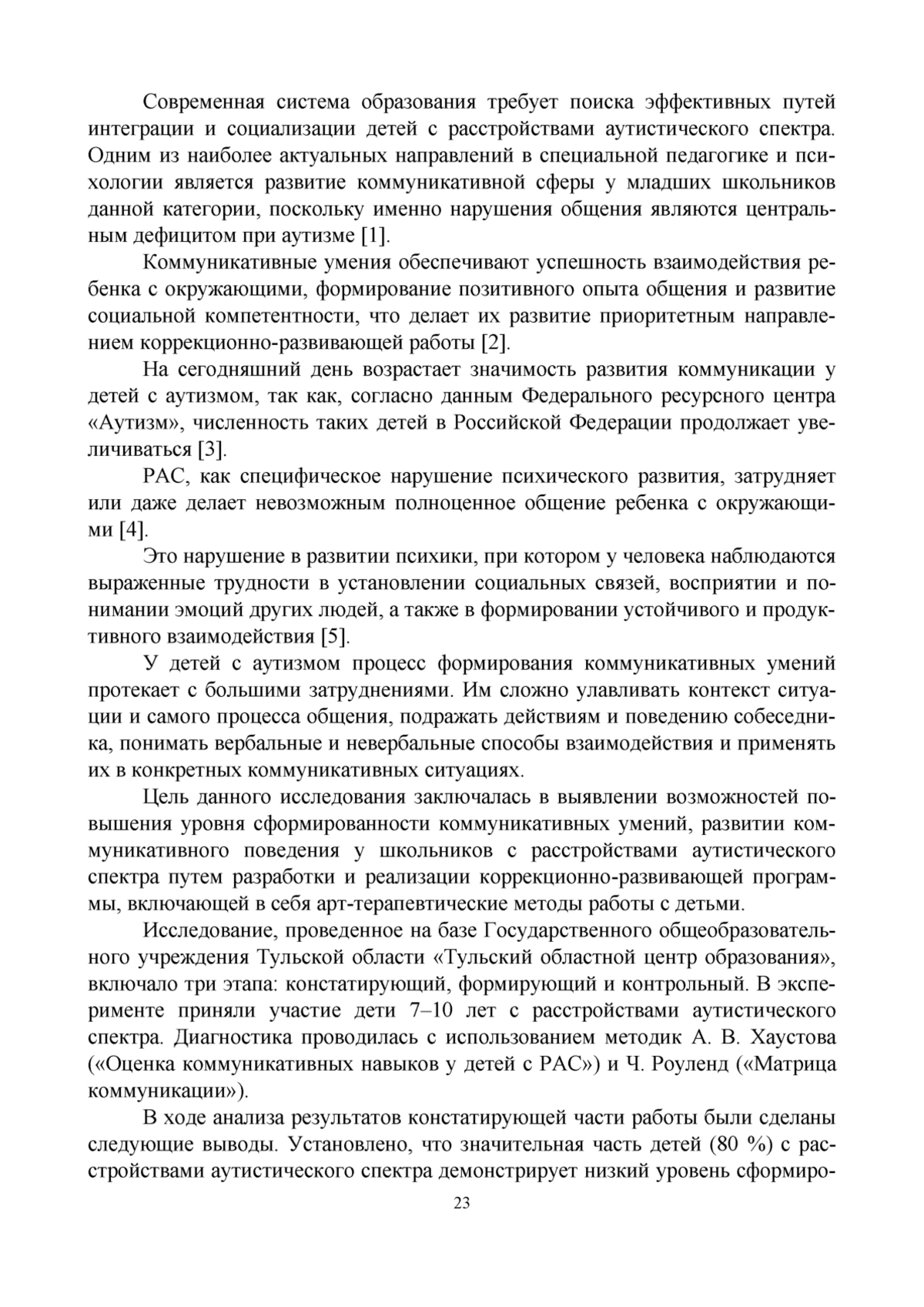 Современная система образования требует поиска эффективных путей интеграции и социализации детей с расстройствами аутистического спектра. Одним из наиболее актуальных направлений в специальной педагогике и психологии является развитие коммуникативной сферы у младших школьников данной категории, поскольку именно нарушения общения являются центральным дефицитом при аутизме [1].

Коммуникативные умения обеспечивают успешность взаимодействия ребенка с окружающими, формирование позитивного опыта общения и развитие социальной компетентности, что делает их развитие приоритетным направлением коррекционно-развивающей работы [2].

На сегодняшний день возрастает значимость развития коммуникации у детей с аутизмом, так как, согласно данным Федерального ресурсного центра «Аутизм», численность таких детей в Российской Федерации продолжает увеличиваться [3].

РАС, как специфическое нарушение психического развития, затрудняет или даже делает невозможным полноценное общение ребенка с окружающими [4].

Это нарушение в развитии психики, при котором у человека наблюдаются выраженные трудности в установлении социальных связей, восприятии и понимании эмоций других людей, а также в формировании устойчивого и продуктивного взаимодействия [5].

У детей с аутизмом процесс формирования коммуникативных умений протекает с большими затруднениями. Им сложно улавливать контекст ситуации и самого процесса общения, подражать действиям и поведению собеседника, понимать вербальные и невербальные способы взаимодействия и применять их в конкретных коммуникативных ситуациях.

Цель данного исследования заключалась в выявлении возможностей повышения уровня сформированности коммуникативных умений, развитии коммуникативного поведения у школьников с расстройствами аутистического спектра путем разработки и реализации коррекционно-развивающей программы, включающей в себя арт-терапевтические методы работы с детьми.

Исследование, проведенное на базе Государственного общеобразовательного учреждения Тульской области «Тульский областной центр образования», включало три этапа: констатирующий, формирующий и контрольный. В эксперименте приняли участие дети 7–10 лет с расстройствами аутистического спектра. Диагностика проводилась с использованием методик А. В. Хаустова («Оценка коммуникативных навыков у детей с РАС») и Ч. Роуленд («Матрица коммуникации»).

В ходе анализа результатов констатирующей части работы были сделаны следующие выводы. Установлено, что значительная часть детей (80 %) с расстройствами аутистического спектра демонстрирует низкий уровень сформиро-

23